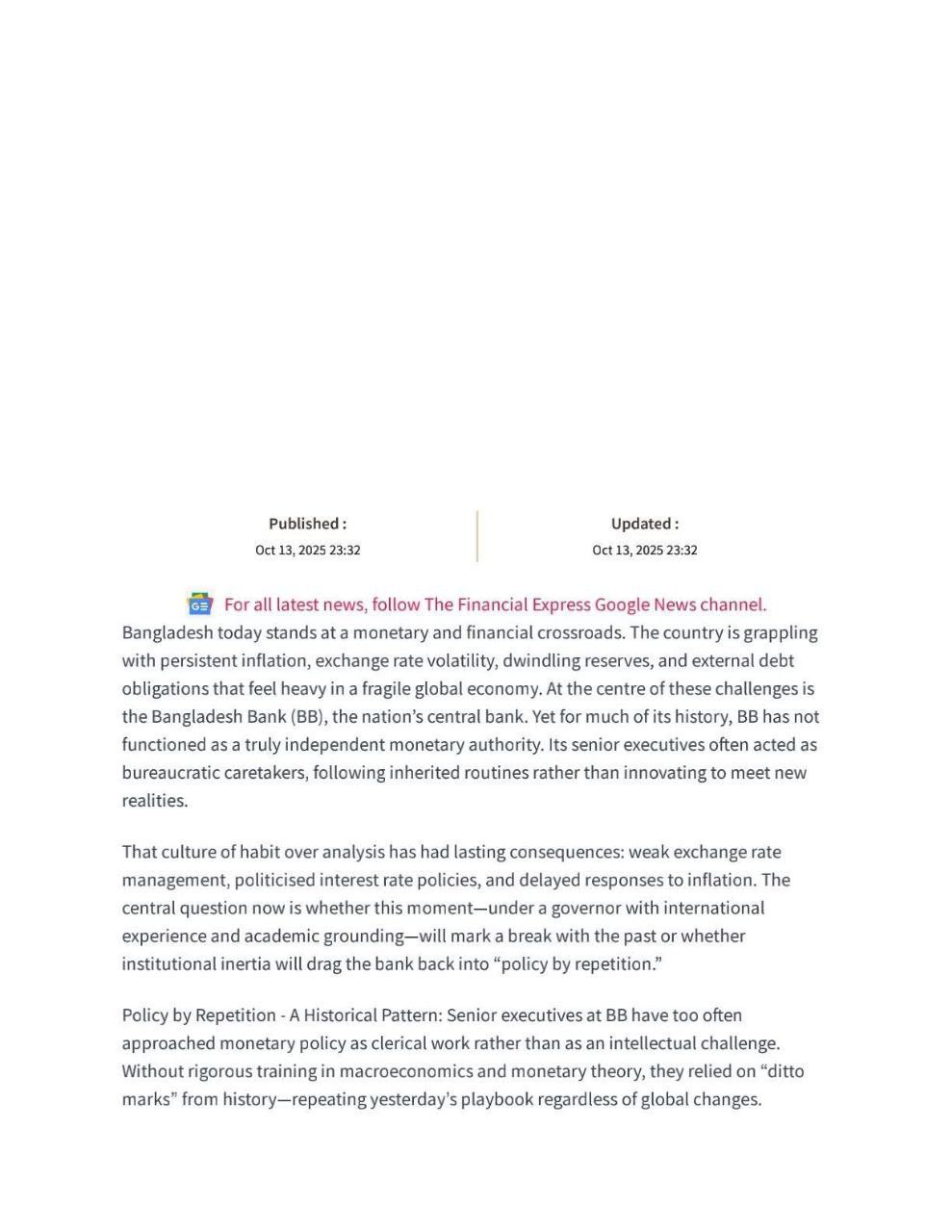 Published :
Oct 13, 2025 23:32

Updated :
Oct 13, 2025 23:32

For all latest news, follow The Financial Express Google News channel.

Bangladesh today stands at a monetary and financial crossroads. The country is grappling with persistent inflation, exchange rate volatility, dwindling reserves, and external debt obligations that feel heavy in a fragile global economy. At the centre of these challenges is the Bangladesh Bank (BB), the nation's central bank. Yet for much of its history, BB has not functioned as a truly independent monetary authority. Its senior executives often acted as bureaucratic caretakers, following inherited routines rather than innovating to meet new realities.

That culture of habit over analysis has had lasting consequences: weak exchange rate management, politicised interest rate policies, and delayed responses to inflation. The central question now is whether this moment—under a governor with international experience and academic grounding—will mark a break with the past or whether institutional inertia will drag the bank back into "policy by repetition."

Policy by Repetition - A Historical Pattern: Senior executives at BB have too often approached monetary policy as clerical work rather than as an intellectual challenge. Without rigorous training in macroeconomics and monetary theory, they relied on "ditto marks" from history—repeating yesterday's playbook regardless of global changes.